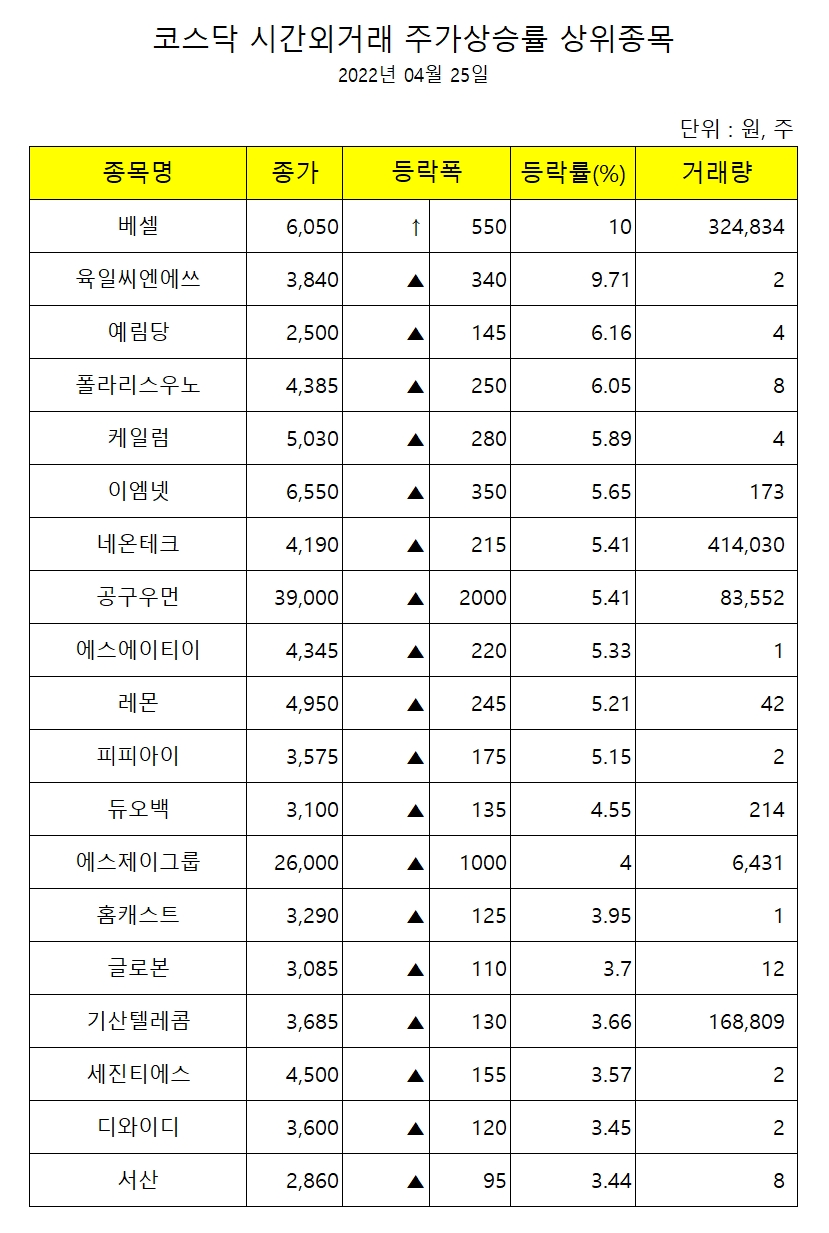 코스닥 시간외거래 주가상승률 상위종목

2022년 04월 25일

단위 : 원, 주

| 종목명 | 종가 | 등락폭 | | 등락률(%) | 거래량 |
|---|---|---|---|---|---|
| 베셀 | 6,050 | ↑ | 550 | 10 | 324,834 |
| 육일씨엔에쓰 | 3,840 | ▲ | 340 | 9.71 | 2 |
| 예림당 | 2,500 | ▲ | 145 | 6.16 | 4 |
| 폴라리스우노 | 4,385 | ▲ | 250 | 6.05 | 8 |
| 케일럼 | 5,030 | ▲ | 280 | 5.89 | 4 |
| 이엠넷 | 6,550 | ▲ | 350 | 5.65 | 173 |
| 네온테크 | 4,190 | ▲ | 215 | 5.41 | 414,030 |
| 공구우먼 | 39,000 | ▲ | 2000 | 5.41 | 83,552 |
| 에스에이티이 | 4,345 | ▲ | 220 | 5.33 | 1 |
| 레몬 | 4,950 | ▲ | 245 | 5.21 | 42 |
| 피피아이 | 3,575 | ▲ | 175 | 5.15 | 2 |
| 듀오백 | 3,100 | ▲ | 135 | 4.55 | 214 |
| 에스제이그룹 | 26,000 | ▲ | 1000 | 4 | 6,431 |
| 홈캐스트 | 3,290 | ▲ | 125 | 3.95 | 1 |
| 글로본 | 3,085 | ▲ | 110 | 3.7 | 12 |
| 기산텔레콤 | 3,685 | ▲ | 130 | 3.66 | 168,809 |
| 세진티에스 | 4,500 | ▲ | 155 | 3.57 | 2 |
| 디와이디 | 3,600 | ▲ | 120 | 3.45 | 2 |
| 서산 | 2,860 | ▲ | 95 | 3.44 | 8 |